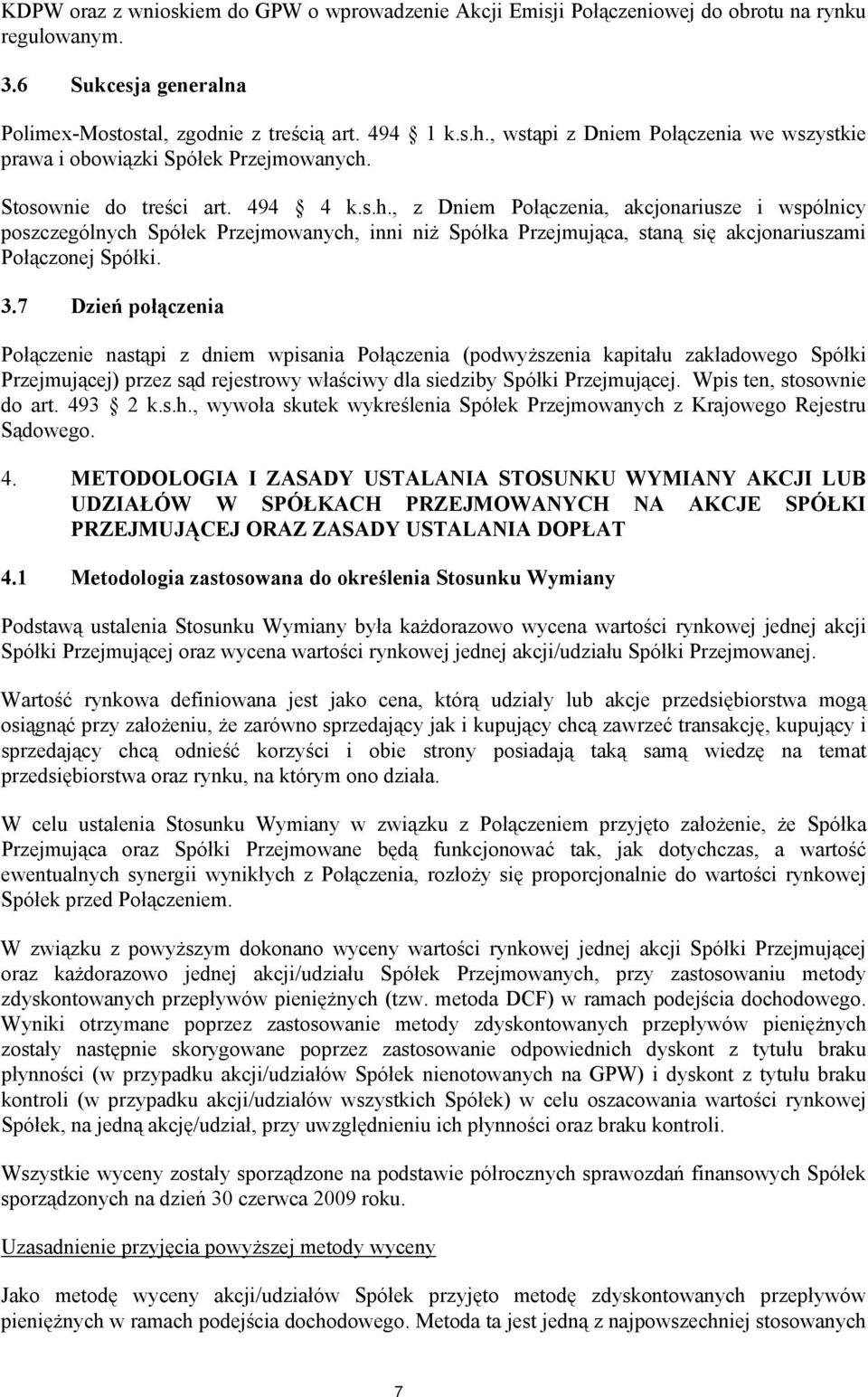 KDPW oraz z wnioskiem do GPW o wprowadzenie Akcji Emisji Połączeniowej do obrotu na rynku regulowanym.

3.6 Sukcesja generalna

Polimex-Mostostal, zgodnie z treścią art. 494 1 k.s.h., wstąpi z Dniem Połączenia we wszystkie prawa i obowiązki Spółek Przejmowanych.

Stosownie do treści art. 494 4 k.s.h., z Dniem Połączenia, akcjonariusze i wspólnicy poszczególnych Spółek Przejmowanych, inni niż Spółka Przejmująca, staną się akcjonariuszami Połączonej Spółki.

3.7 Dzień połączenia

Połączenie nastąpi z dniem wpisania Połączenia (podwyższenia kapitału zakładowego Spółki Przejmującej) przez sąd rejestrowy właściwy dla siedziby Spółki Przejmującej. Wpis ten, stosownie do art. 493 2 k.s.h., wywoła skutek wykreślenia Spółek Przejmowanych z Krajowego Rejestru Sądowego.

4. METODOLOGIA I ZASADY USTALANIA STOSUNKU WYMIANY AKCJI LUB UDZIAŁÓW W SPÓŁKACH PRZEJMOWANYCH NA AKCJE SPÓŁKI PRZEJMUJĄCEJ ORAZ ZASADY USTALANIA DOPŁAT

4.1 Metodologia zastosowana do określenia Stosunku Wymiany

Podstawą ustalenia Stosunku Wymiany była każdorazowo wycena wartości rynkowej jednej akcji Spółki Przejmującej oraz wycena wartości rynkowej jednej akcji/udziału Spółki Przejmowanej.

Wartość rynkowa definiowana jest jako cena, którą udziały lub akcje przedsiębiorstwa mogą osiągnąć przy założeniu, że zarówno sprzedający jak i kupujący chcą zawrzeć transakcję, kupujący i sprzedający chcą odnieść korzyści i obie strony posiadają taką samą wiedzę na temat przedsiębiorstwa oraz rynku, na którym ono działa.

W celu ustalenia Stosunku Wymiany w związku z Połączeniem przyjęto założenie, że Spółka Przejmująca oraz Spółki Przejmowane będą funkcjonować tak, jak dotychczas, a wartość ewentualnych synergii wynikłych z Połączenia, rozłoży się proporcjonalnie do wartości rynkowej Spółek przed Połączeniem.

W związku z powyższym dokonano wyceny wartości rynkowej jednej akcji Spółki Przejmującej oraz każdorazowo jednej akcji/udziału Spółek Przejmowanych, przy zastosowaniu metody zdyskontowanych przepływów pieniężnych (tzw. metoda DCF) w ramach podejścia dochodowego. Wyniki otrzymane poprzez zastosowanie metody zdyskontowanych przepływów pieniężnych zostały następnie skorygowane poprzez zastosowanie odpowiednich dyskont z tytułu braku płynności (w przypadku akcji/udziałów Spółek nienotowanych na GPW) i dyskont z tytułu braku kontroli (w przypadku akcji/udziałów wszystkich Spółek) w celu oszacowania wartości rynkowej Spółek, na jedną akcję/udział, przy uwzględnieniu ich płynności oraz braku kontroli.

Wszystkie wyceny zostały sporządzone na podstawie półrocznych sprawozdań finansowych Spółek sporządzonych na dzień 30 czerwca 2009 roku.

Uzasadnienie przyjęcia powyższej metody wyceny

Jako metodę wyceny akcji/udziałów Spółek przyjęto metodę zdyskontowanych przepływów pieniężnych w ramach podejścia dochodowego. Metoda ta jest jedną z najpowszechniej stosowanych

7